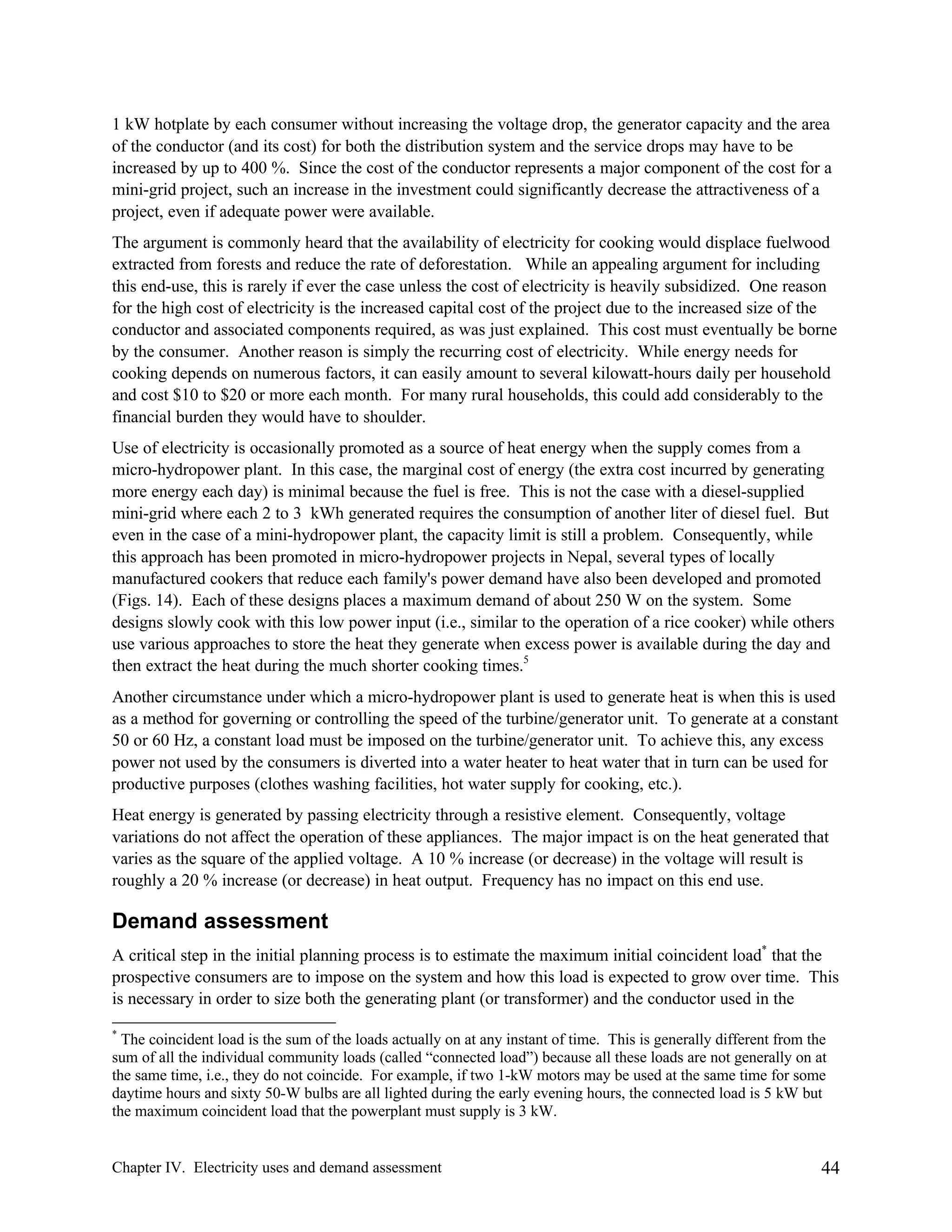 1 kW hotplate by each consumer without increasing the voltage drop, the generator capacity and the area of the conductor (and its cost) for both the distribution system and the service drops may have to be increased by up to 400 %. Since the cost of the conductor represents a major component of the cost for a mini-grid project, such an increase in the investment could significantly decrease the attractiveness of a project, even if adequate power were available.

The argument is commonly heard that the availability of electricity for cooking would displace fuelwood extracted from forests and reduce the rate of deforestation. While an appealing argument for including this end-use, this is rarely if ever the case unless the cost of electricity is heavily subsidized. One reason for the high cost of electricity is the increased capital cost of the project due to the increased size of the conductor and associated components required, as was just explained. This cost must eventually be borne by the consumer. Another reason is simply the recurring cost of electricity. While energy needs for cooking depends on numerous factors, it can easily amount to several kilowatt-hours daily per household and cost \$10 to \$20 or more each month. For many rural households, this could add considerably to the financial burden they would have to shoulder.

Use of electricity is occasionally promoted as a source of heat energy when the supply comes from a micro-hydropower plant. In this case, the marginal cost of energy (the extra cost incurred by generating more energy each day) is minimal because the fuel is free. This is not the case with a diesel-supplied mini-grid where each 2 to 3 kWh generated requires the consumption of another liter of diesel fuel. But even in the case of a mini-hydropower plant, the capacity limit is still a problem. Consequently, while this approach has been promoted in micro-hydropower projects in Nepal, several types of locally manufactured cookers that reduce each family's power demand have also been developed and promoted (Figs. 14). Each of these designs places a maximum demand of about 250 W on the system. Some designs slowly cook with this low power input (i.e., similar to the operation of a rice cooker) while others use various approaches to store the heat they generate when excess power is available during the day and then extract the heat during the much shorter cooking times.$^5$

Another circumstance under which a micro-hydropower plant is used to generate heat is when this is used as a method for governing or controlling the speed of the turbine/generator unit. To generate at a constant 50 or 60 Hz, a constant load must be imposed on the turbine/generator unit. To achieve this, any excess power not used by the consumers is diverted into a water heater to heat water that in turn can be used for productive purposes (clothes washing facilities, hot water supply for cooking, etc.).

Heat energy is generated by passing electricity through a resistive element. Consequently, voltage variations do not affect the operation of these appliances. The major impact is on the heat generated that varies as the square of the applied voltage. A 10 % increase (or decrease) in the voltage will result is roughly a 20 % increase (or decrease) in heat output. Frequency has no impact on this end use.

Demand assessment

A critical step in the initial planning process is to estimate the maximum initial coincident load$^*$ that the prospective consumers are to impose on the system and how this load is expected to grow over time. This is necessary in order to size both the generating plant (or transformer) and the conductor used in the

$^*$ The coincident load is the sum of the loads actually on at any instant of time. This is generally different from the sum of all the individual community loads (called “connected load”) because all these loads are not generally on at the same time, i.e., they do not coincide. For example, if two 1-kW motors may be used at the same time for some daytime hours and sixty 50-W bulbs are all lighted during the early evening hours, the connected load is 5 kW but the maximum coincident load that the powerplant must supply is 3 kW.

Chapter IV. Electricity uses and demand assessment 44